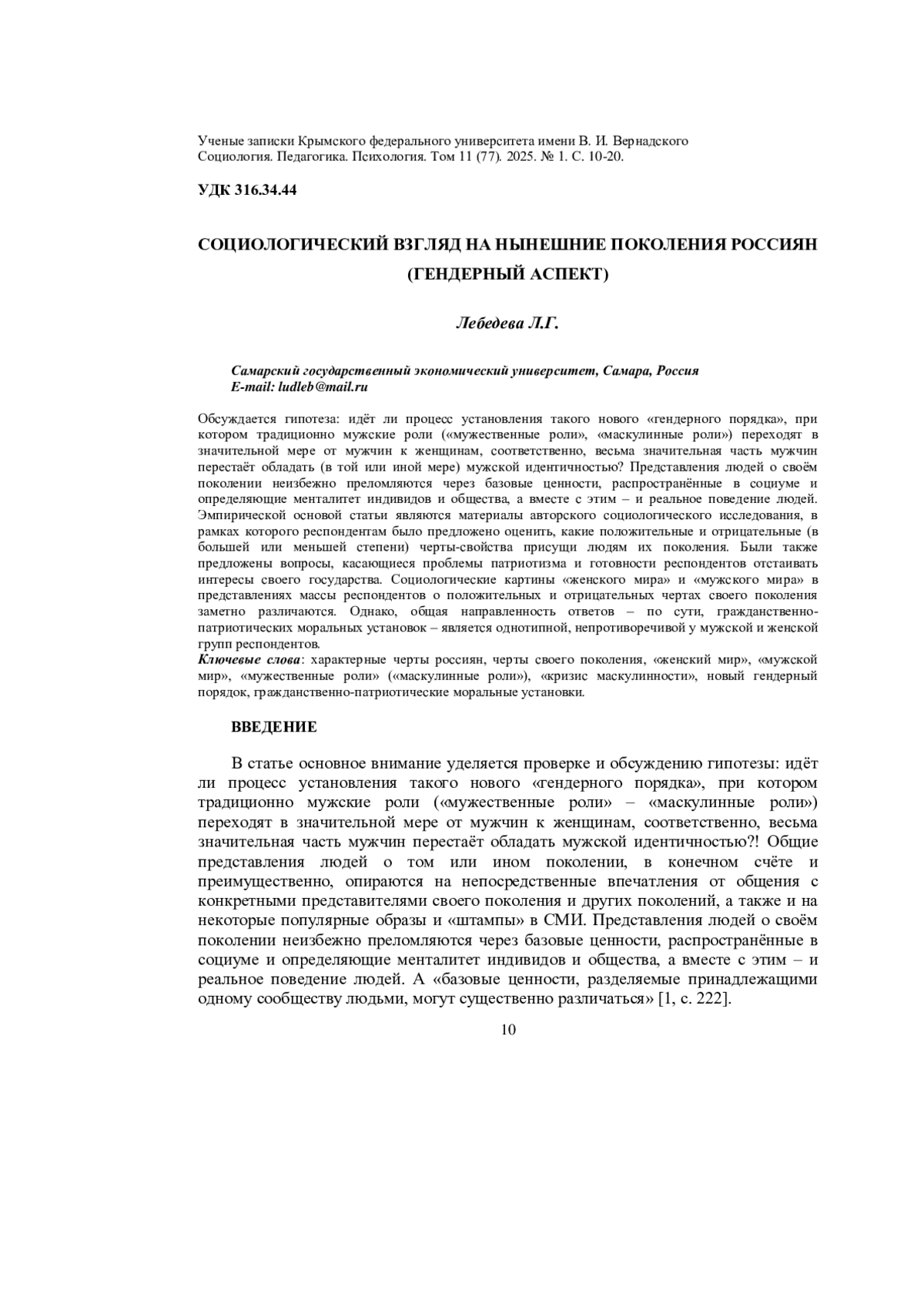 Ученые записки Крымского федерального университета имени В. И. Вернадского
Социология. Педагогика. Психология. Том 11 (77). 2025. № 1. С. 10-20.

УДК 316.34.44

СОЦИОЛОГИЧЕСКИЙ ВЗГЛЯД НА НЫНЕШНИЕ ПОКОЛЕНИЯ РОССИЯН (ГЕНДЕРНЫЙ АСПЕКТ)

Лебедева Л.Г.

Самарский государственный экономический университет, Самара, Россия
E-mail: ludleb@mail.ru

Обсуждается гипотеза: идёт ли процесс установления такого нового «гендерного порядка», при котором традиционно мужские роли («мужественные роли», «маскулинные роли») переходят в значительной мере от мужчин к женщинам, соответственно, весьма значительная часть мужчин перестаёт обладать (в той или иной мере) мужской идентичностью? Представления людей о своём поколении неизбежно преломляются через базовые ценности, распространённые в социуме и определяющие менталитет индивидов и общества, а вместе с этим – и реальное поведение людей. Эмпирической основой статьи являются материалы авторского социологического исследования, в рамках которого респондентам было предложено оценить, какие положительные и отрицательные (в большей или меньшей степени) черты-свойства присущи людям их поколения. Были также предложены вопросы, касающиеся проблемы патриотизма и готовности респондентов отстаивать интересы своего государства. Социологические картины «женского мира» и «мужского мира» в представлениях массы респондентов о положительных и отрицательных чертах своего поколения заметно различаются. Однако, общая направленность ответов – по сути, гражданственно-патриотических моральных установок – является однотипной, непротиворечивой у мужской и женской групп респондентов.
Ключевые слова: характерные черты россиян, черты своего поколения, «женский мир», «мужской мир», «мужественные роли» («маскулинные роли»), «кризис маскулинности», новый гендерный порядок, гражданственно-патриотические моральные установки.

ВВЕДЕНИЕ

В статье основное внимание уделяется проверке и обсуждению гипотезы: идёт ли процесс установления такого нового «гендерного порядка», при котором традиционно мужские роли («мужественные роли» – «маскулинные роли») переходят в значительной мере от мужчин к женщинам, соответственно, весьма значительная часть мужчин перестаёт обладать мужской идентичностью?! Общие представления людей о том или ином поколении, в конечном счёте и преимущественно, опираются на непосредственные впечатления от общения с конкретными представителями своего поколения и других поколений, а также и на некоторые популярные образы и «штампы» в СМИ. Представления людей о своём поколении неизбежно преломляются через базовые ценности, распространённые в социуме и определяющие менталитет индивидов и общества, а вместе с этим – и реальное поведение людей. А «базовые ценности, разделяемые принадлежащими одному сообществу людьми, могут существенно различаться» [1, с. 222].

10